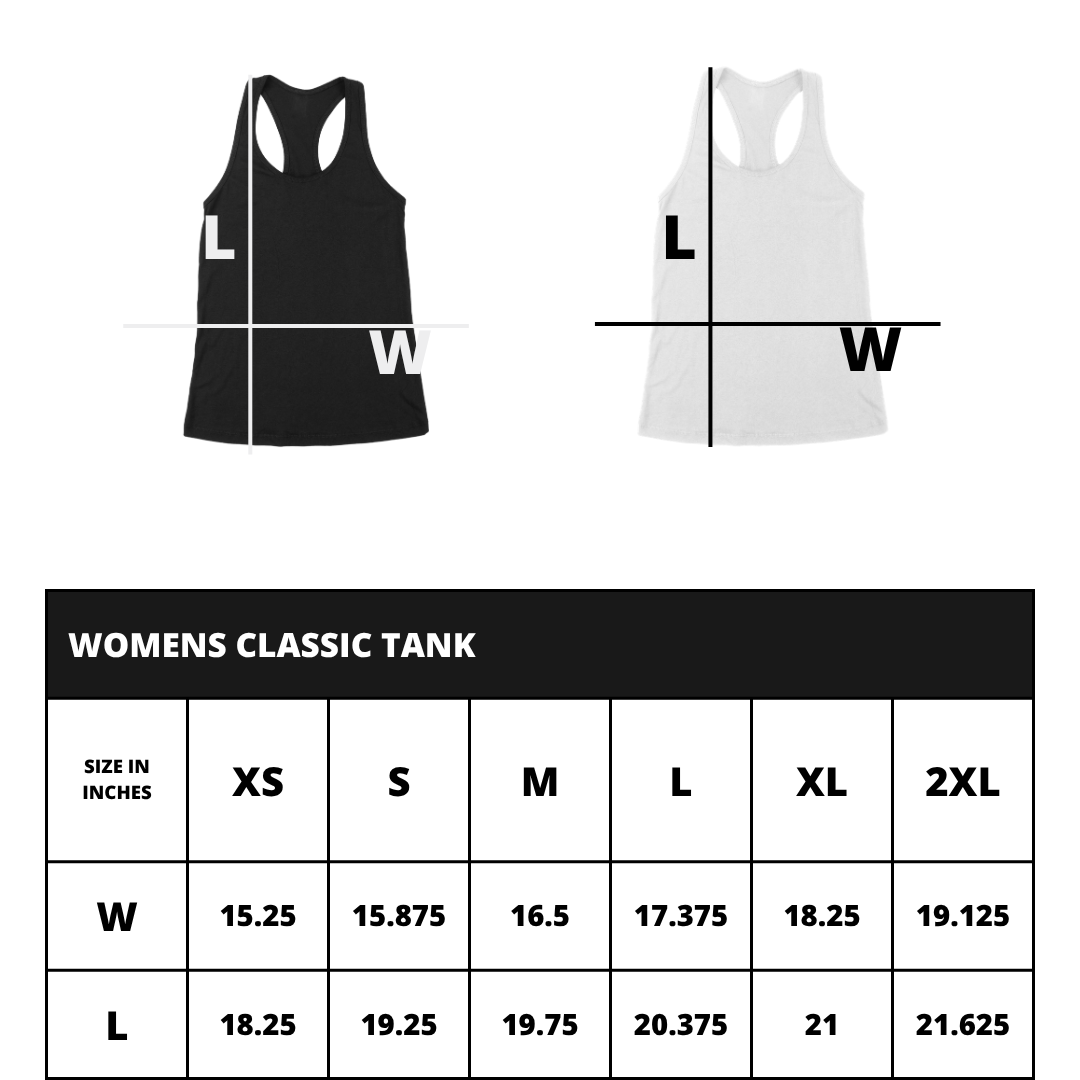 L

W

L

W

WOMENS CLASSIC TANK

| SIZE IN INCHES | XS | S | M | L | XL | 2XL |
|---|---|---|---|---|---|---|
| W | 15.25 | 15.875 | 16.5 | 17.375 | 18.25 | 19.125 |
| L | 18.25 | 19.25 | 19.75 | 20.375 | 21 | 21.625 |